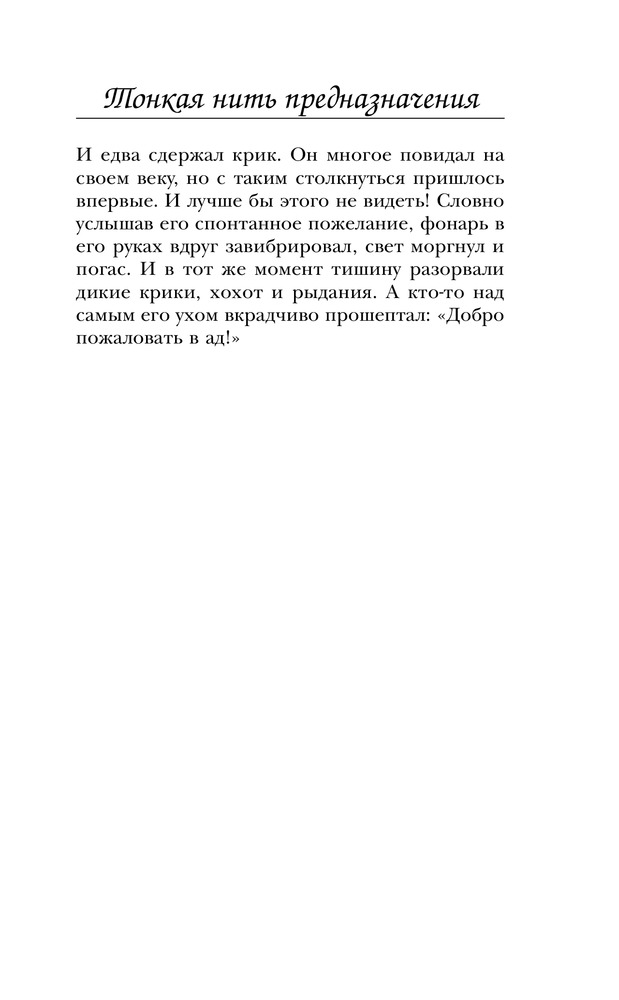 Тонкая нить предназначения

И едва сдержал крик. Он многое повидал на своем веку, но с таким столкнуться пришлось впервые. И лучше бы этого не видеть! Словно услышав его спонтанное пожелание, фонарь в его руках вдруг завибрировал, свет моргнул и погас. И в тот же момент тишину разорвали дикие крики, хохот и рыдания. А кто-то над самым его ухом вкрадчиво прошептал: «Добро пожаловать в ад!»